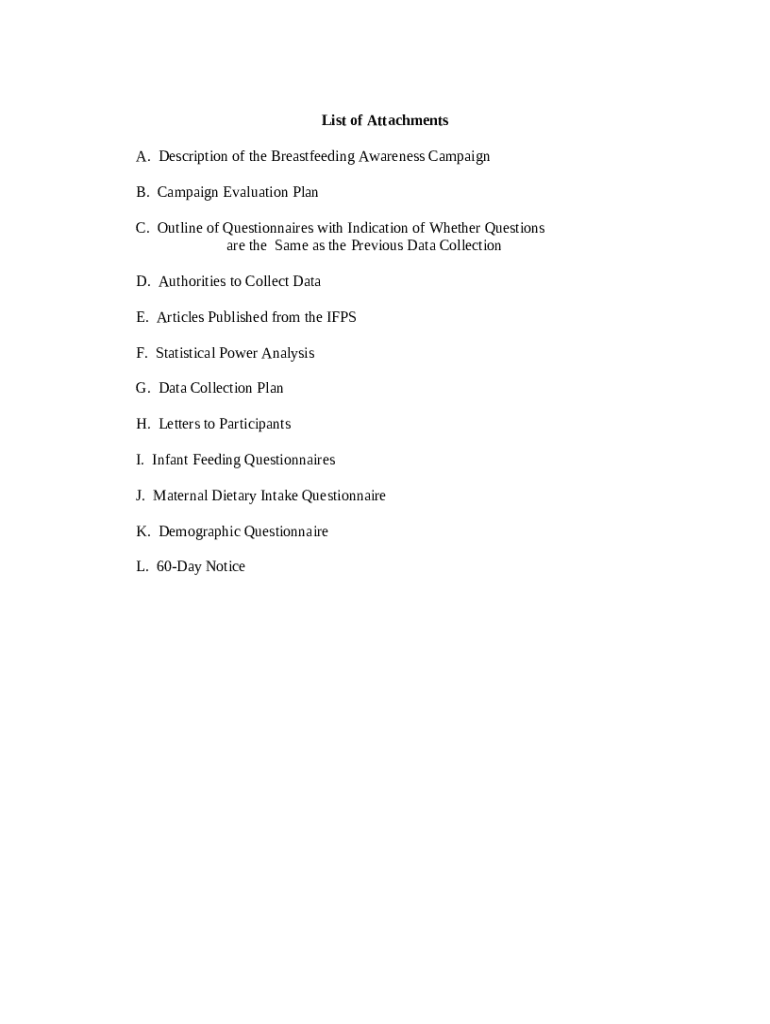 List of Attachments

A. Description of the Breastfeeding Awareness Campaign

B. Campaign Evaluation Plan

C. Outline of Questionnaires with Indication of Whether Questions are the Same as the Previous Data Collection

D. Authorities to Collect Data

E. Articles Published from the IFPS

F. Statistical Power Analysis

G. Data Collection Plan

H. Letters to Participants

I. Infant Feeding Questionnaires

J. Maternal Dietary Intake Questionnaire

K. Demographic Questionnaire

L. 60-Day Notice